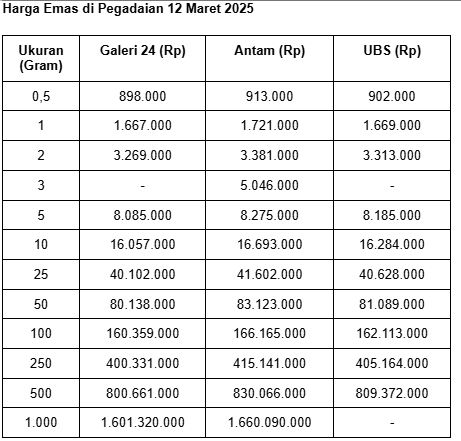 Harga Emas di Pegadaian 12 Maret 2025

| Ukuran (Gram) | Galeri 24 (Rp) | Antam (Rp) | UBS (Rp) |
|---|---|---|---|
| 0,5 | 898.000 | 913.000 | 902.000 |
| 1 | 1.667.000 | 1.721.000 | 1.669.000 |
| 2 | 3.269.000 | 3.381.000 | 3.313.000 |
| 3 | - | 5.046.000 | - |
| 5 | 8.085.000 | 8.275.000 | 8.185.000 |
| 10 | 16.057.000 | 16.693.000 | 16.284.000 |
| 25 | 40.102.000 | 41.602.000 | 40.628.000 |
| 50 | 80.138.000 | 83.123.000 | 81.089.000 |
| 100 | 160.359.000 | 166.165.000 | 162.113.000 |
| 250 | 400.331.000 | 415.141.000 | 405.164.000 |
| 500 | 800.661.000 | 830.066.000 | 809.372.000 |
| 1.000 | 1.601.320.000 | 1.660.090.000 | - |